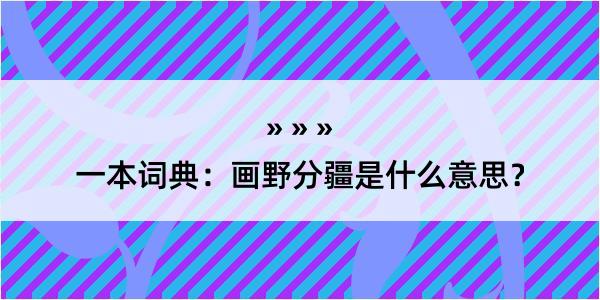 » » »

一本词典：画野分疆是什么意思？